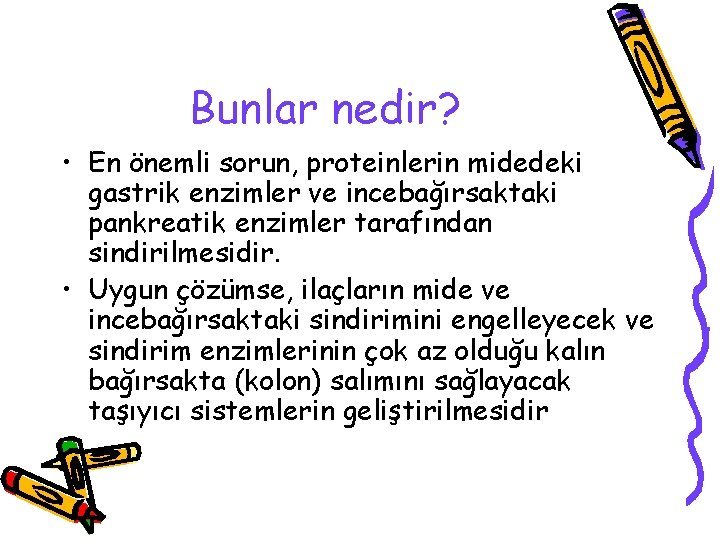 Bunlar nedir?

• En önemli sorun, proteinlerin midedeki gastrik enzimler ve incebağırsaktaki pankreatik enzimler tarafından sindirilmesidir.

• Uygun çözümse, ilaçların mide ve incebağırsaktaki sindirimini engelleyecek ve sindirim enzimlerinin çok az olduğu kalın bağırsakta (kolon) salımını sağlayacak taşıyıcı sistemlerin geliştirilmesidir